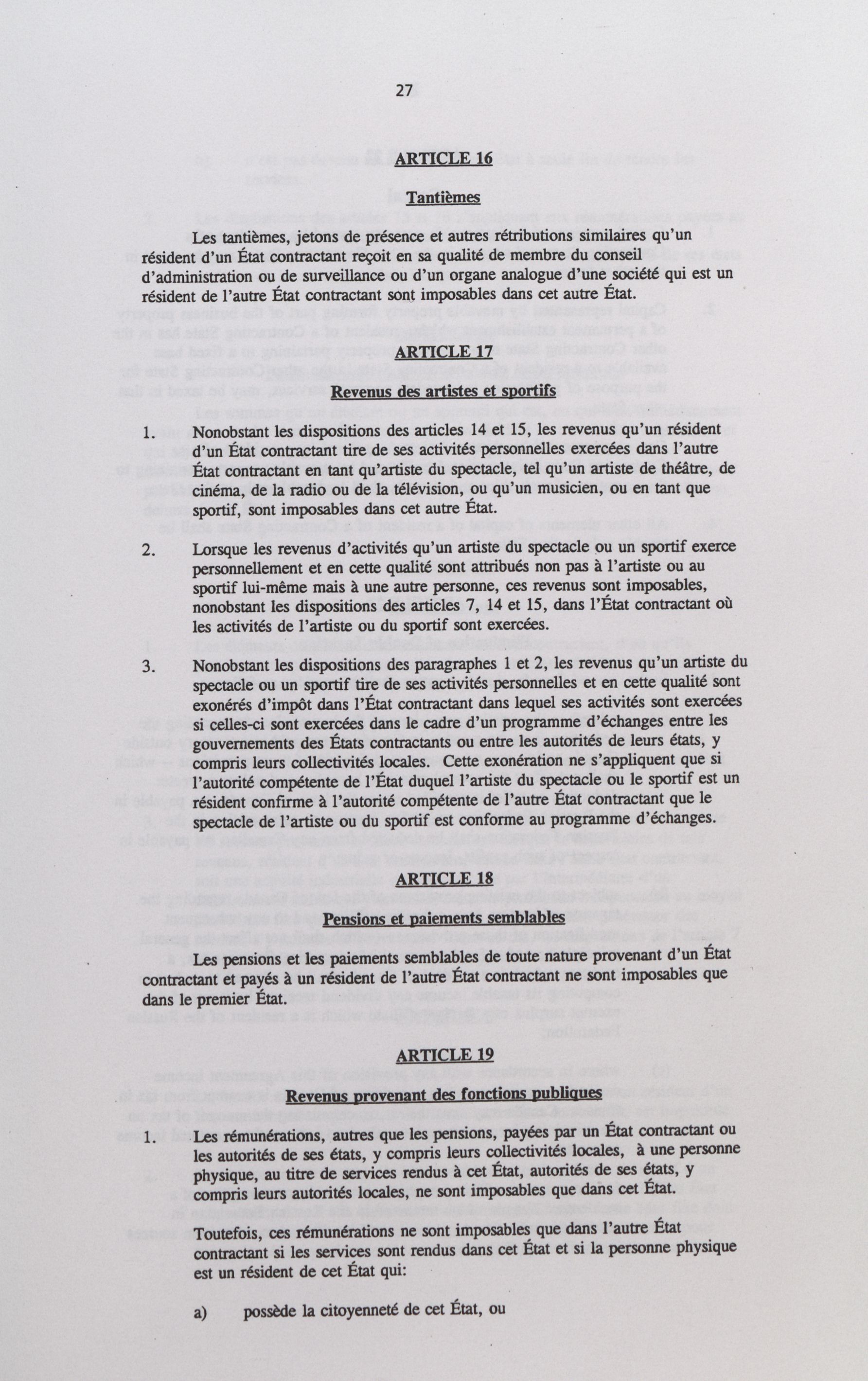 27

ARTICLE 16

Tantièmes

Les tantièmes, jetons de présence et autres rétributions similaires qu'un résident d'un État contractant reçoit en sa qualité de membre du conseil d'administration ou de surveillance ou d'un organe analogue d'une société qui est un résident de l'autre État contractant sont imposables dans cet autre État.

ARTICLE 17

Revenus des artistes et sportifs

1. Nonobstant les dispositions des articles 14 et 15, les revenus qu'un résident d'un État contractant tire de ses activités personnelles exercées dans l'autre État contractant en tant qu'artiste du spectacle, tel qu'un artiste de théâtre, de cinéma, de la radio ou de la télévision, ou qu'un musicien, ou en tant que sportif, sont imposables dans cet autre État.

2. Lorsque les revenus d'activités qu'un artiste du spectacle ou un sportif exerce personnellement et en cette qualité sont attribués non pas à l'artiste ou au sportif lui-même mais à une autre personne, ces revenus sont imposables, nonobstant les dispositions des articles 7, 14 et 15, dans l'État contractant où les activités de l'artiste ou du sportif sont exercées.

3. Nonobstant les dispositions des paragraphes 1 et 2, les revenus qu'un artiste du spectacle ou un sportif tire de ses activités personnelles et en cette qualité sont exonérés d'impôt dans l'État contractant dans lequel ses activités sont exercées si celles-ci sont exercées dans le cadre d'un programme d'échanges entre les gouvernements des États contractants ou entre les autorités de leurs états, y compris leurs collectivités locales. Cette exonération ne s'appliquent que si l'autorité compétente de l'État duquel l'artiste du spectacle ou le sportif est un résident confirme à l'autorité compétente de l'autre État contractant que le spectacle de l'artiste ou du sportif est conforme au programme d'échanges.

ARTICLE 18

Pensions et paiements semblables

Les pensions et les paiements semblables de toute nature provenant d'un État contractant et payés à un résident de l'autre État contractant ne sont imposables que dans le premier État.

ARTICLE 19

Revenus provenant des fonctions publiques

1. Les rémunérations, autres que les pensions, payées par un État contractant ou les autorités de ses états, y compris leurs collectivités locales, à une personne physique, au titre de services rendus à cet État, autorités de ses états, y compris leurs autorités locales, ne sont imposables que dans cet État.

Toutefois, ces rémunérations ne sont imposables que dans l'autre État contractant si les services sont rendus dans cet État et si la personne physique est un résident de cet État qui:

a) possède la citoyenneté de cet État, ou